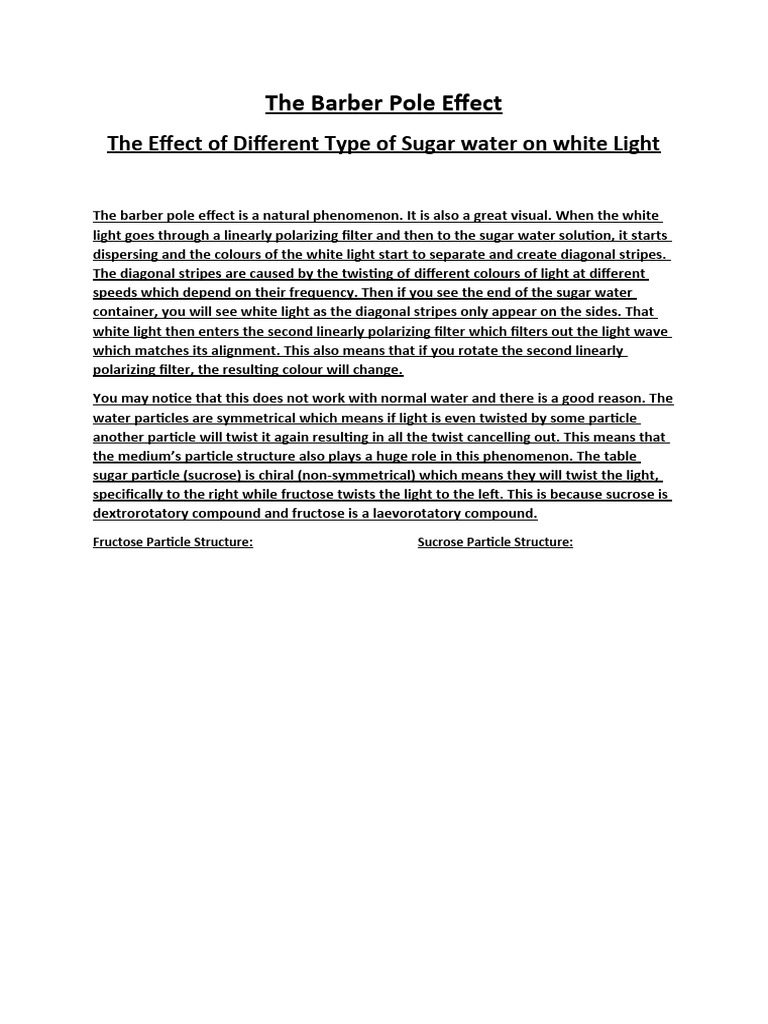 The Barber Pole Effect

The Effect of Different Type of Sugar water on white Light

The barber pole effect is a natural phenomenon. It is also a great visual. When the white light goes through a linearly polarizing filter and then to the sugar water solution, it starts dispersing and the colours of the white light start to separate and create diagonal stripes. The diagonal stripes are caused by the twisting of different colours of light at different speeds which depend on their frequency. Then if you see the end of the sugar water container, you will see white light as the diagonal stripes only appear on the sides. That white light then enters the second linearly polarizing filter which filters out the light wave which matches its alignment. This also means that if you rotate the second linearly polarizing filter, the resulting colour will change.

You may notice that this does not work with normal water and there is a good reason. The water particles are symmetrical which means if light is even twisted by some particle another particle will twist it again resulting in all the twist cancelling out. This means that the medium's particle structure also plays a huge role in this phenomenon. The table sugar particle (sucrose) is chiral (non-symmetrical) which means they will twist the light, specifically to the right while fructose twists the light to the left. This is because sucrose is dextrorotatory compound and fructose is a laevorotatory compound.

Fructose Particle Structure:

Sucrose Particle Structure: